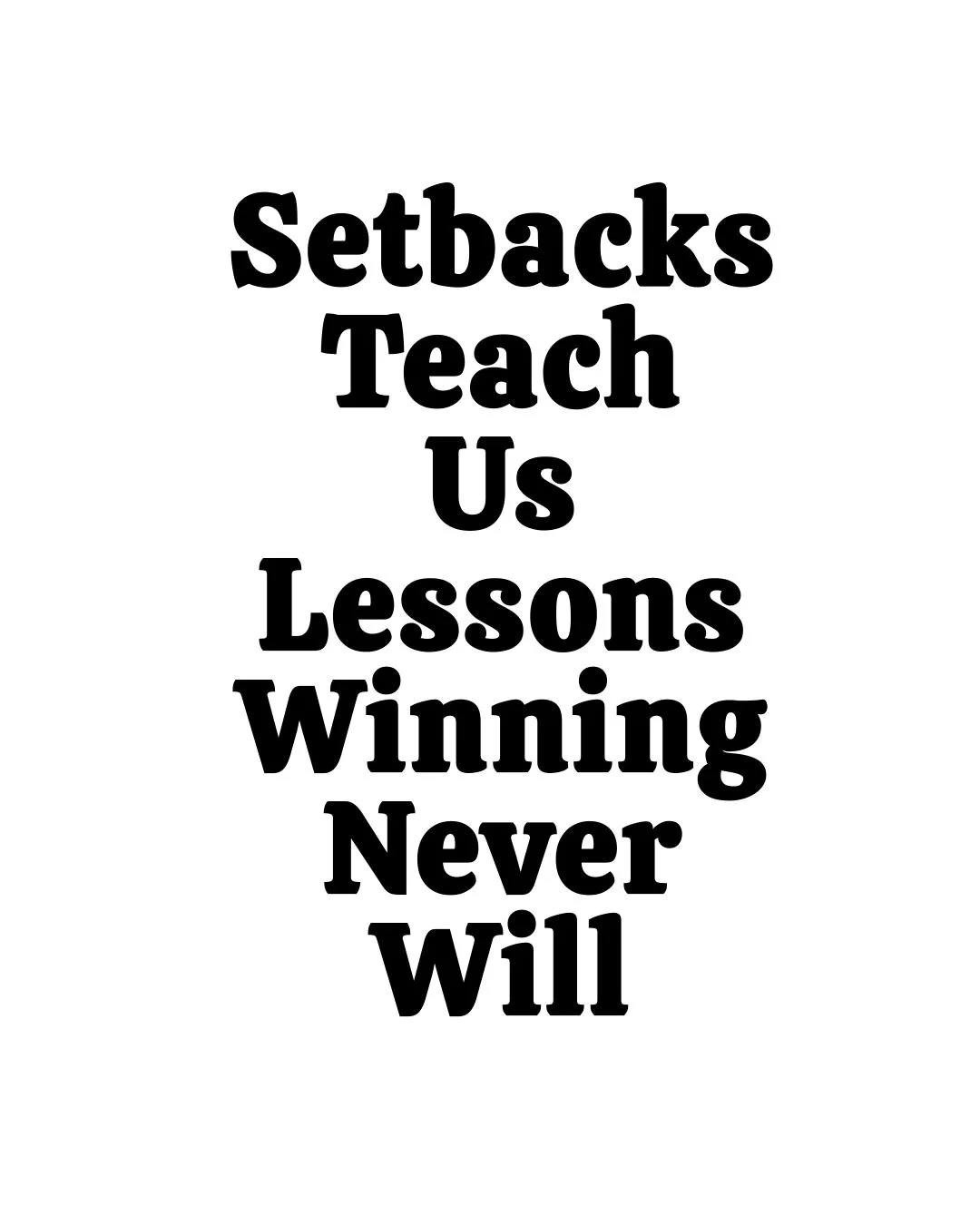 Setbacks
Teach
Us
Lessons
Winning
Never
Will